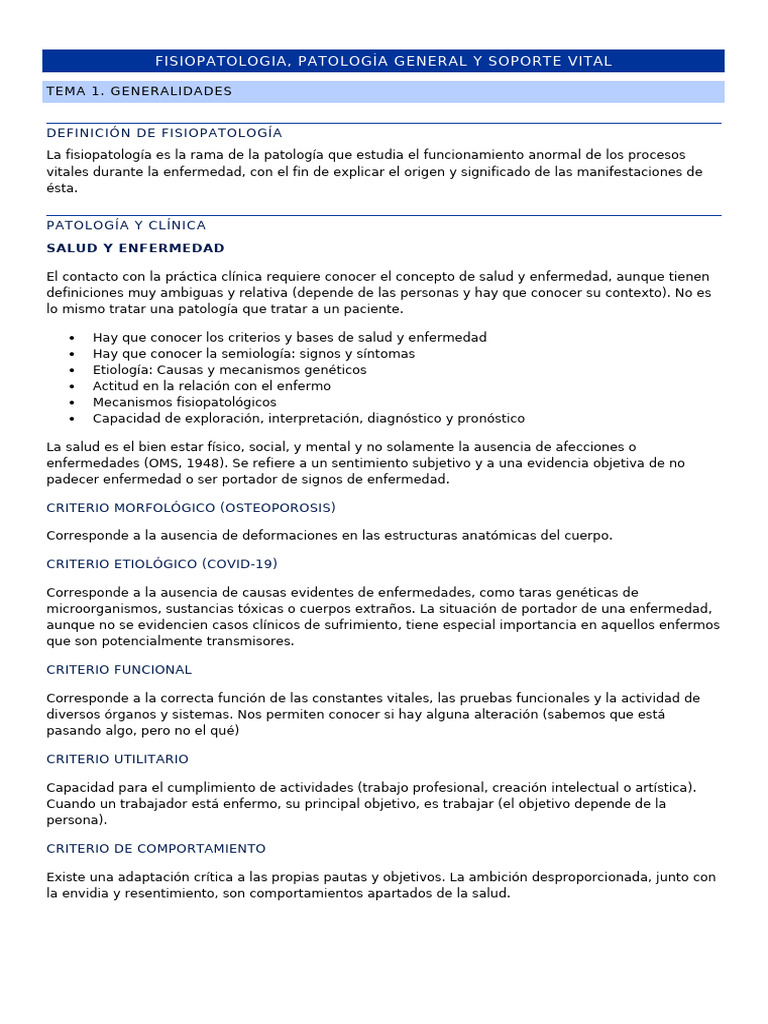 FISIOPATOLOGIA, PATOLOGÍA GENERAL Y SOPORTE VITAL

TEMA 1. GENERALIDADES

DEFINICIÓN DE FISIOPATOLOGÍA

La fisiopatología es la rama de la patología que estudia el funcionamiento anormal de los procesos vitales durante la enfermedad, con el fin de explicar el origen y significado de las manifestaciones de ésta.

PATOLOGÍA Y CLÍNICA

SALUD Y ENFERMEDAD

El contacto con la práctica clínica requiere conocer el concepto de salud y enfermedad, aunque tienen definiciones muy ambiguas y relativa (depende de las personas y hay que conocer su contexto). No es lo mismo tratar una patología que tratar a un paciente.

• Hay que conocer los criterios y bases de salud y enfermedad
• Hay que conocer la semiología: signos y síntomas
• Etiología: Causas y mecanismos genéticos
• Actitud en la relación con el enfermo
• Mecanismos fisiopatológicos
• Capacidad de exploración, interpretación, diagnóstico y pronóstico

La salud es el bien estar físico, social, y mental y no solamente la ausencia de afecciones o enfermedades (OMS, 1948). Se refiere a un sentimiento subjetivo y a una evidencia objetiva de no padecer enfermedad o ser portador de signos de enfermedad.

CRITERIO MORFOLÓGICO (OSTEOPOROSIS)

Corresponde a la ausencia de deformaciones en las estructuras anatómicas del cuerpo.

CRITERIO ETIOLÓGICO (COVID-19)

Corresponde a la ausencia de causas evidentes de enfermedades, como taras genéticas de microorganismos, sustancias tóxicas o cuerpos extraños. La situación de portador de una enfermedad, aunque no se evidencien casos clínicos de sufrimiento, tiene especial importancia en aquellos enfermos que son potencialmente transmisores.

CRITERIO FUNCIONAL

Corresponde a la correcta función de las constantes vitales, las pruebas funcionales y la actividad de diversos órganos y sistemas. Nos permiten conocer si hay alguna alteración (sabemos que está pasando algo, pero no el qué)

CRITERIO UTILITARIO

Capacidad para el cumplimiento de actividades (trabajo profesional, creación intelectual o artística). Cuando un trabajador está enfermo, su principal objetivo, es trabajar (el objetivo depende de la persona).

CRITERIO DE COMPORTAMIENTO

Existe una adaptación crítica a las propias pautas y objetivos. La ambición desproporcionada, junto con la envidia y resentimiento, son comportamientos apartados de la salud.